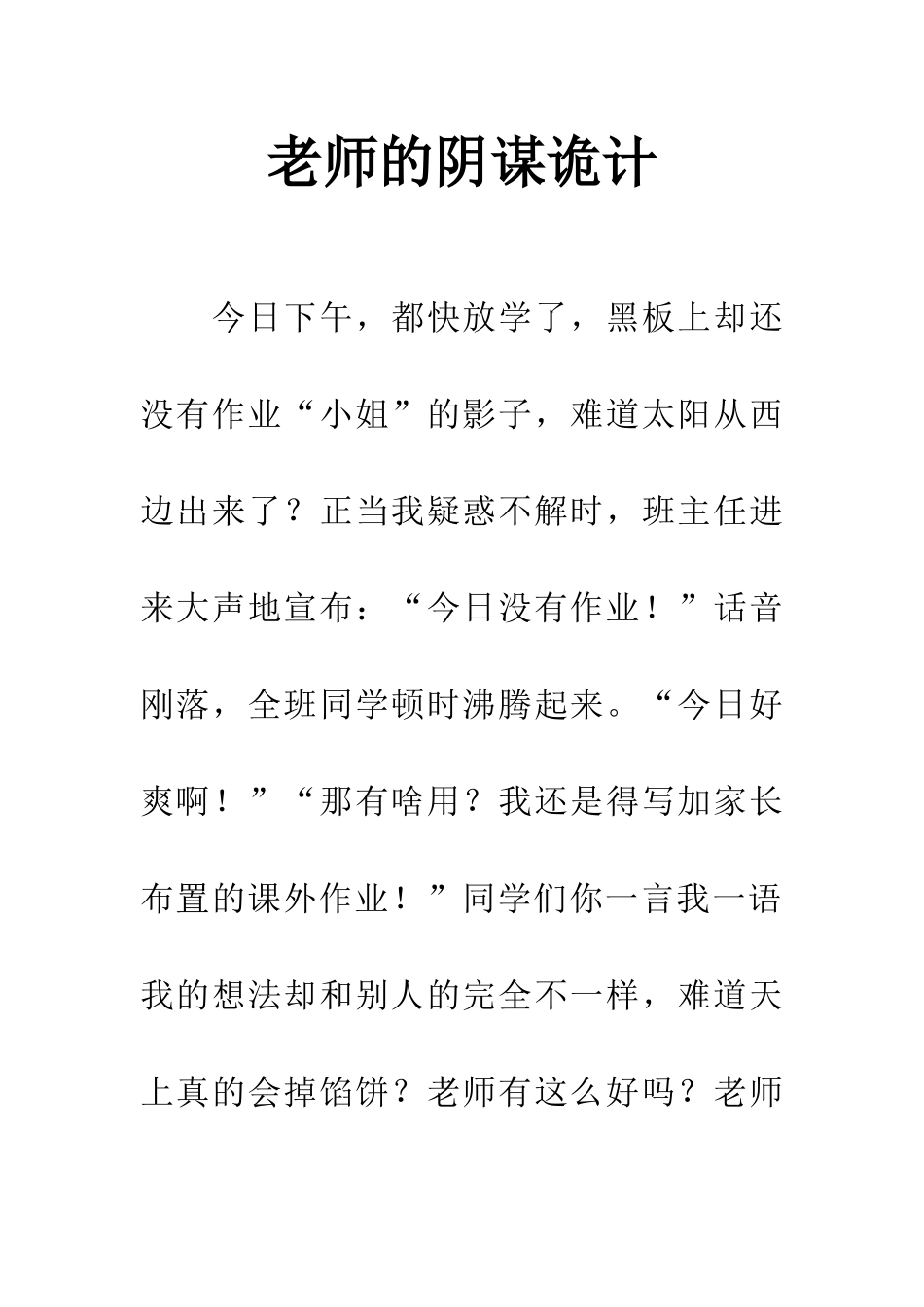 老师的阴谋诡计

今日下午，都快放学了，黑板上却还没有作业“小姐”的影子，难道太阳从西边出来了？正当我疑惑不解时，班主任进来大声地宣布：“今日没有作业！”话音刚落，全班同学顿时沸腾起来。“今日好爽啊！”“那有啥用？我还是得写加家长布置的课外作业！”同学们你一言我一语我的想法却和别人的完全不一样，难道天上真的会掉馅饼？老师有这么好吗？老师